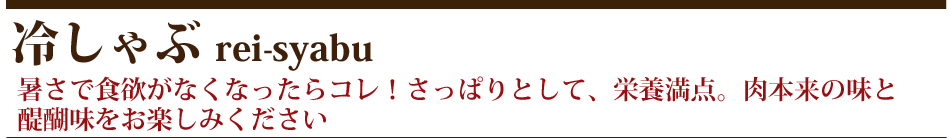 冷しゃぶ rei-syabu

暑さで食欲がなくなったらコレ！さっぱりとして、栄養満点。肉本来の味と醍醐味をお楽しみください